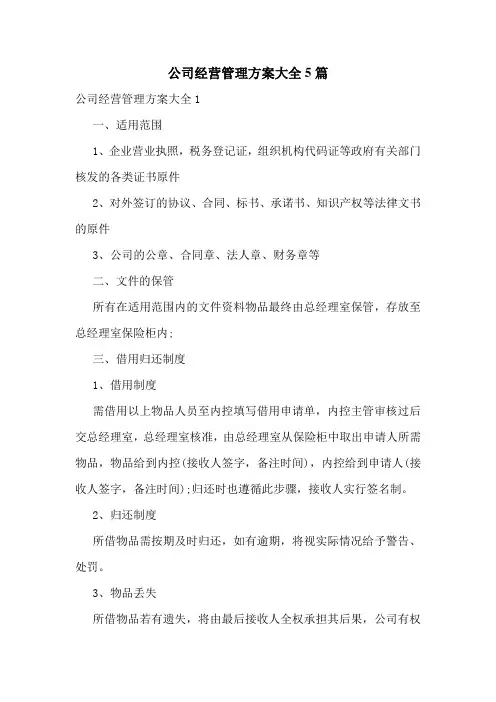 公司经营管理方案大全5篇

公司经营管理方案大全1

一、适用范围

1、企业营业执照，税务登记证，组织机构代码证等政府有关部门核发的各类证书原件

2、对外签订的协议、合同、标书、承诺书、知识产权等法律文书的原件

3、公司的公章、合同章、法人章、财务章等

二、文件的保管

所有在适用范围内的文件资料物品最终由总经理室保管，存放至总经理室保险柜内;

三、借用归还制度

1、借用制度

需借用以上物品人员至内控填写借用申请单，内控主管审核过后交总经理室，总经理室核准，由总经理室从保险柜中取出申请人所需物品，物品给到内控(接收人签字，备注时间)，内控给到申请人(接收人签字，备注时间);归还时也遵循此步骤，接收人实行签名制。

2、归还制度

所借物品需按期及时归还，如有逾期，将视实际情况给予警告、处罚。

3、物品丢失

所借物品若有遗失，将由最后接收人全权承担其后果，公司有权